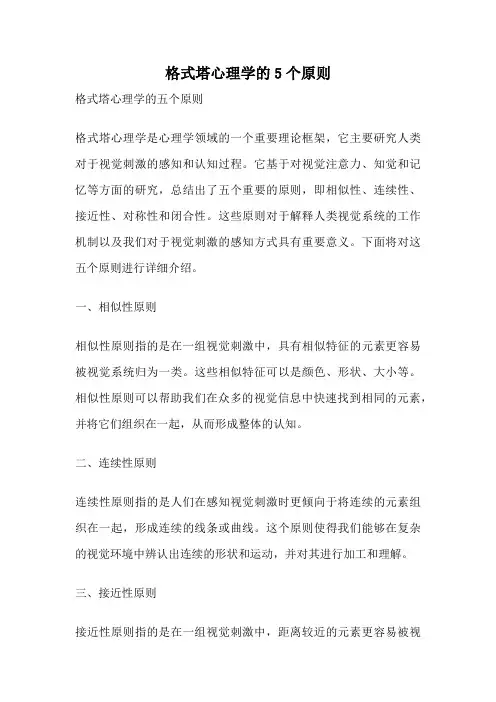 格式塔心理学的5个原则

格式塔心理学的五个原则

格式塔心理学是心理学领域的一个重要理论框架，它主要研究人类对于视觉刺激的感知和认知过程。它基于对视觉注意力、知觉和记忆等方面的研究，总结出了五个重要的原则，即相似性、连续性、接近性、对称性和闭合性。这些原则对于解释人类视觉系统的工作机制以及我们对于视觉刺激的感知方式具有重要意义。下面将对这五个原则进行详细介绍。

一、相似性原则

相似性原则指的是在一组视觉刺激中，具有相似特征的元素更容易被视觉系统归为一类。这些相似特征可以是颜色、形状、大小等。相似性原则可以帮助我们在众多的视觉信息中快速找到相同的元素，并将它们组织在一起，从而形成整体的认知。

二、连续性原则

连续性原则指的是人们在感知视觉刺激时更倾向于将连续的元素组织在一起，形成连续的线条或曲线。这个原则使得我们能够在复杂的视觉环境中辨认出连续的形状和运动，并对其进行加工和理解。

三、接近性原则

接近性原则指的是在一组视觉刺激中，距离较近的元素更容易被视